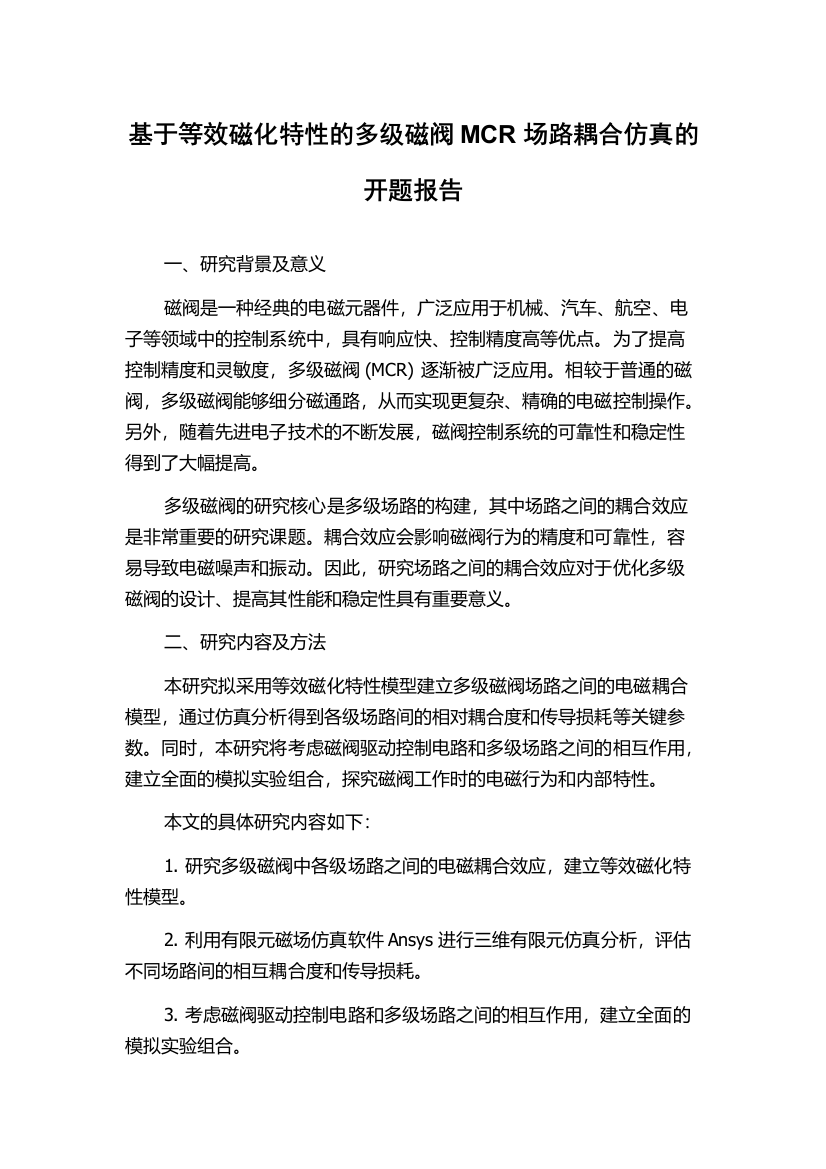 基于等效磁化特性的多级磁阀 MCR 场路耦合仿真的开题报告

一、研究背景及意义

磁阀是一种经典的电磁元器件，广泛应用于机械、汽车、航空、电子等领域中的控制系统中，具有响应快、控制精度高等优点。为了提高控制精度和灵敏度，多级磁阀 (MCR) 逐渐被广泛应用。相较于普通的磁阀，多级磁阀能够细分磁通路，从而实现更复杂、精确的电磁控制操作。另外，随着先进电子技术的不断发展，磁阀控制系统的可靠性和稳定性得到了大幅提高。

多级磁阀的研究核心是多级场路的构建，其中场路之间的耦合效应是非常重要的研究课题。耦合效应会影响磁阀行为的精度和可靠性，容易导致电磁噪声和振动。因此，研究场路之间的耦合效应对于优化多级磁阀的设计、提高其性能和稳定性具有重要意义。

二、研究内容及方法

本研究拟采用等效磁化特性模型建立多级磁阀场路之间的电磁耦合模型，通过仿真分析得到各级场路间的相对耦合度和传导损耗等关键参数。同时，本研究将考虑磁阀驱动控制电路和多级场路之间的相互作用，建立全面的模拟实验组合，探究磁阀工作时的电磁行为和内部特性。

本文的具体研究内容如下:

1. 研究多级磁阀中各级场路之间的电磁耦合效应，建立等效磁化特性模型。

2. 利用有限元磁场仿真软件 Ansys 进行三维有限元仿真分析，评估不同场路间的相互耦合度和传导损耗。

3. 考虑磁阀驱动控制电路和多级场路之间的相互作用，建立全面的模拟实验组合。